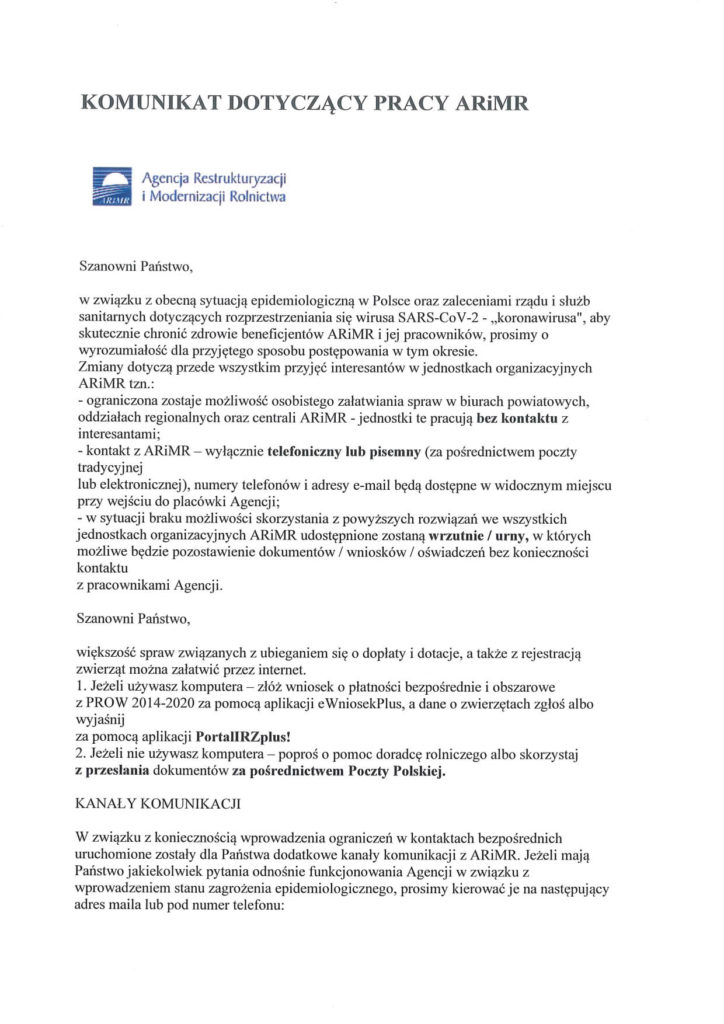 KOMUNIKAT DOTYCZĄCY PRACY ARiMR

ARiMR Agencja Restrukturyzacji i Modernizacji Rolnictwa

Szanowni Państwo,

w związku z obecną sytuacją epidemiologiczną w Polsce oraz zaleceniami rządu i służb sanitarnych dotyczących rozprzestrzeniania się wirusa SARS-CoV-2 - „koronawirusa", aby skutecznie chronić zdrowie beneficjentów ARiMR i jej pracowników, prosimy o wyrozumiałość dla przyjętego sposobu postępowania w tym okresie.
Zmiany dotyczą przede wszystkim przyjęć interesantów w jednostkach organizacyjnych ARiMR tzn.:
- ograniczona zostaje możliwość osobistego załatwiania spraw w biurach powiatowych, oddziałach regionalnych oraz centrali ARiMR - jednostki te pracują bez kontaktu z interesantami;
- kontakt z ARiMR – wyłącznie telefoniczny lub pisemny (za pośrednictwem poczty tradycyjnej
lub elektronicznej), numery telefonów i adresy e-mail będą dostępne w widocznym miejscu przy wejściu do placówki Agencji;
- w sytuacji braku możliwości skorzystania z powyższych rozwiązań we wszystkich jednostkach organizacyjnych ARiMR udostępnione zostaną wrzutnie / urny, w których możliwe będzie pozostawienie dokumentów / wniosków / oświadczeń bez konieczności kontaktu
z pracownikami Agencji.

Szanowni Państwo,

większość spraw związanych z ubieganiem się o dopłaty i dotacje, a także z rejestracją zwierząt można załatwić przez internet.
1. Jeżeli używasz komputera – złóż wniosek o płatności bezpośrednie i obszarowe z PROW 2014-2020 za pomocą aplikacji eWniosekPlus, a dane o zwierzętach zgłoś albo wyjaśnij
za pomocą aplikacji PortalIRZplus!
2. Jeżeli nie używasz komputera – poproś o pomoc doradcę rolniczego albo skorzystaj z przesłania dokumentów za pośrednictwem Poczty Polskiej.

KANAŁY KOMUNIKACJI

W związku z koniecznością wprowadzenia ograniczeń w kontaktach bezpośrednich uruchomione zostały dla Państwa dodatkowe kanały komunikacji z ARiMR. Jeżeli mają Państwo jakiekolwiek pytania odnośnie funkcjonowania Agencji w związku z wprowadzeniem stanu zagrożenia epidemiologicznego, prosimy kierować je na następujący adres maila lub pod numer telefonu: